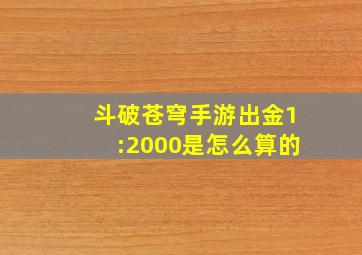 斗破苍穹手游出金1:2000是怎么算的